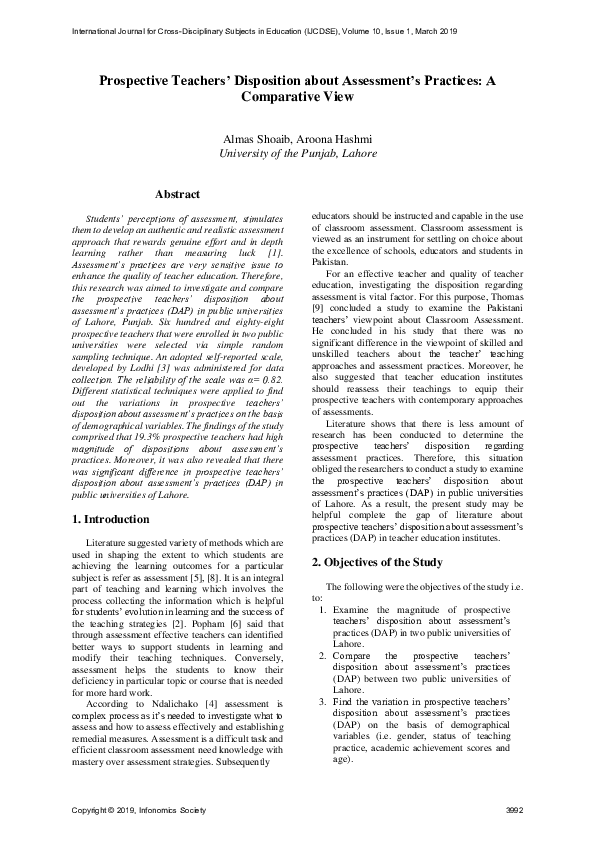 International Journal for Cross-Disciplinary Subjects in Education (IJCDSE), Volume 10, Issue 1, March 2019

Prospective Teachers' Disposition about Assessment's Practices: A Comparative View

Almas Shoaib, Aroona Hashmi
University of the Punjab, Lahore

Abstract

Students' perceptions of assessment, stimulates them to develop an authentic and realistic assessment approach that rewards genuine effort and in depth learning rather than measuring luck [1]. Assessment's practices are very sensitive issue to enhance the quality of teacher education. Therefore, this research was aimed to investigate and compare the prospective teachers' disposition about assessment's practices (DAP) in public universities of Lahore, Punjab. Six hundred and eighty-eight prospective teachers that were enrolled in two public universities were selected via simple random sampling technique. An adopted self-reported scale, developed by Lodhi [3] was administered for data collection. The reliability of the scale was α= 0.82. Different statistical techniques were applied to find out the variations in prospective teachers' disposition about assessment's practices on the basis of demographical variables. The findings of the study comprised that 19.3% prospective teachers had high magnitude of dispositions about assessment's practices. Moreover, it was also revealed that there was significant difference in prospective teachers' disposition about assessment's practices (DAP) in public universities of Lahore.

1. Introduction

Literature suggested variety of methods which are used in shaping the extent to which students are achieving the learning outcomes for a particular subject is refer as assessment [5], [8]. It is an integral part of teaching and learning which involves the process collecting the information which is helpful for students' evolution in learning and the success of the teaching strategies [2]. Popham [6] said that through assessment effective teachers can identified better ways to support students in learning and modify their teaching techniques. Conversely, assessment helps the students to know their deficiency in particular topic or course that is needed for more hard work.

According to Ndalichako [4] assessment is complex process as it's needed to investigate what to assess and how to assess effectively and establishing remedial measures. Assessment is a difficult task and efficient classroom assessment need knowledge with mastery over assessment strategies. Subsequently educators should be instructed and capable in the use of classroom assessment. Classroom assessment is viewed as an instrument for settling on choice about the excellence of schools, educators and students in Pakistan.

For an effective teacher and quality of teacher education, investigating the disposition regarding assessment is vital factor. For this purpose, Thomas [9] concluded a study to examine the Pakistani teachers' viewpoint about Classroom Assessment. He concluded in his study that there was no significant difference in the viewpoint of skilled and unskilled teachers about the teacher' teaching approaches and assessment practices. Moreover, he also suggested that teacher education institutes should reassess their teachings to equip their prospective teachers with contemporary approaches of assessments.

Literature shows that there is less amount of research has been conducted to determine the prospective teachers' disposition regarding assessment practices. Therefore, this situation obliged the researchers to conduct a study to examine the prospective teachers' disposition about assessment's practices (DAP) in public universities of Lahore. As a result, the present study may be helpful complete the gap of literature about prospective teachers' disposition about assessment's practices (DAP) in teacher education institutes.

2. Objectives of the Study

The following were the objectives of the study i.e. to:

1. Examine the magnitude of prospective teachers' disposition about assessment's practices (DAP) in two public universities of Lahore.
2. Compare the prospective teachers' disposition about assessment's practices (DAP) between two public universities of Lahore.
3. Find the variation in prospective teachers' disposition about assessment's practices (DAP) on the basis of demographical variables (i.e. gender, status of teaching practice, academic achievement scores and age).

Copyright © 2019, Infonomics Society 3992